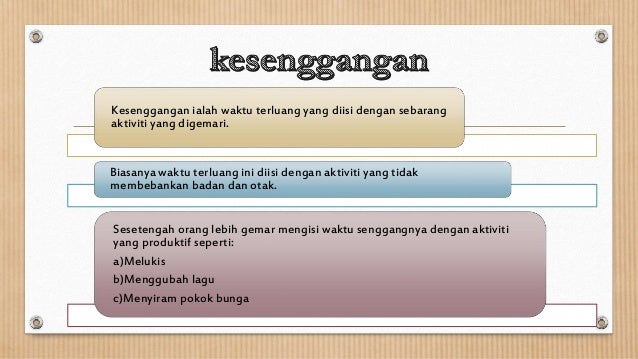 kesenggangan

Kesenggangan ialah waktu terluang yang diisi dengan sebarang aktiviti yang digemari.

Biasanya waktu terluang ini diisi dengan aktiviti yang tidak membebankan badan dan otak.

Sesetengah orang lebih gemar mengisi waktu senggangnya dengan aktiviti yang produktif seperti:

a)Melukis

b)Menggubah lagu

c)Menyiram pokok bunga